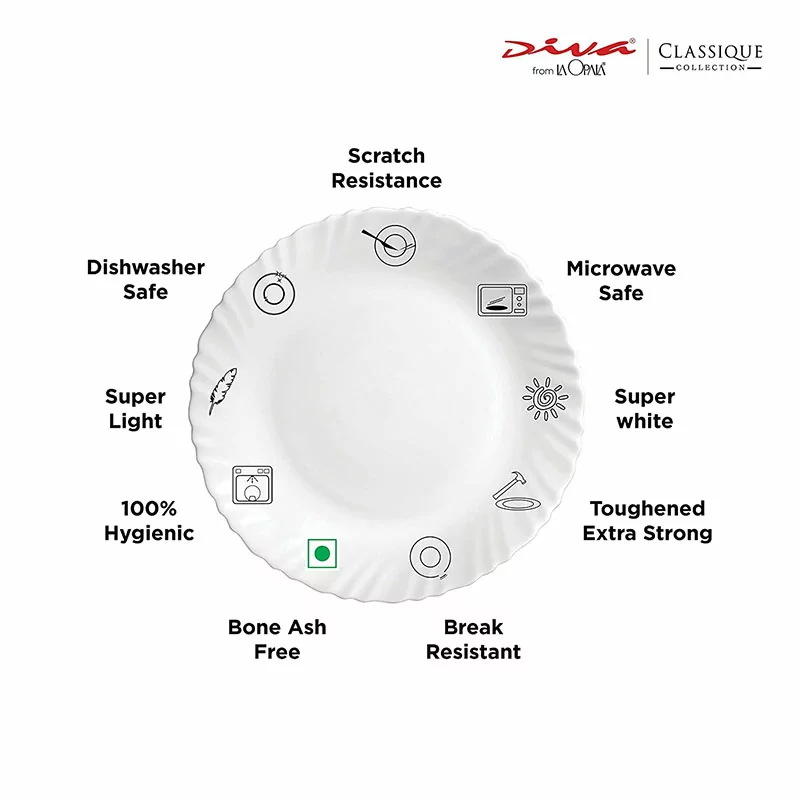 Diva®
from LA OPALA®
CLASSIQUE
COLLECTION

Scratch Resistance

Dishwasher Safe

Microwave Safe

Super Light

Super white

100% Hygienic

Toughened Extra Strong

Bone Ash Free

Break Resistant